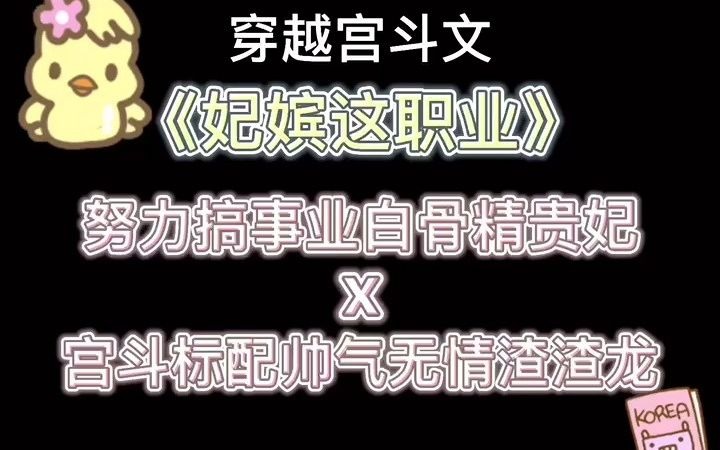 穿越宫斗文

《妃嫔这职业》

努力搞事业白骨精贵妃
X
宫斗标配帅气无情渣渣龙

KOREA